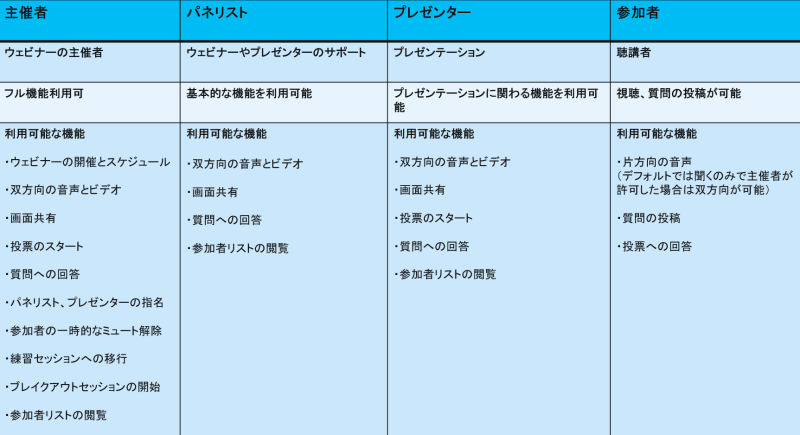 | 主催者 | パネリスト | プレゼンター | 参加者 |
|---|---|---|---|
| ウェビナーの主催者 | ウェビナーやプレゼンターのサポート | プレゼンテーション | 聴講者 |
| フル機能利用可 | 基本的な機能を利用可能 | プレゼンテーションに関わる機能を利用可能 | 視聴、質問の投稿が可能 |
| 利用可能な機能 ・ウェビナーの開催とスケジュール ・双方向の音声とビデオ ・画面共有 ・投票のスタート ・質問への回答 ・パネリスト、プレゼンターの指名 ・参加者の一時的なミュート解除 ・練習セッションへの移行 ・ブレイクアウトセッションの開始 ・参加者リストの閲覧 | 利用可能な機能 ・双方向の音声とビデオ ・画面共有 ・質問への回答 ・参加者リストの閲覧 | 利用可能な機能 ・双方向の音声とビデオ ・画面共有 ・投票のスタート ・質問への回答 ・参加者リストの閲覧 | 利用可能な機能 ・片方向の音声（デフォルトでは聞くのみで主催者が許可した場合は双方向が可能） ・質問の投稿 ・投票への回答 |